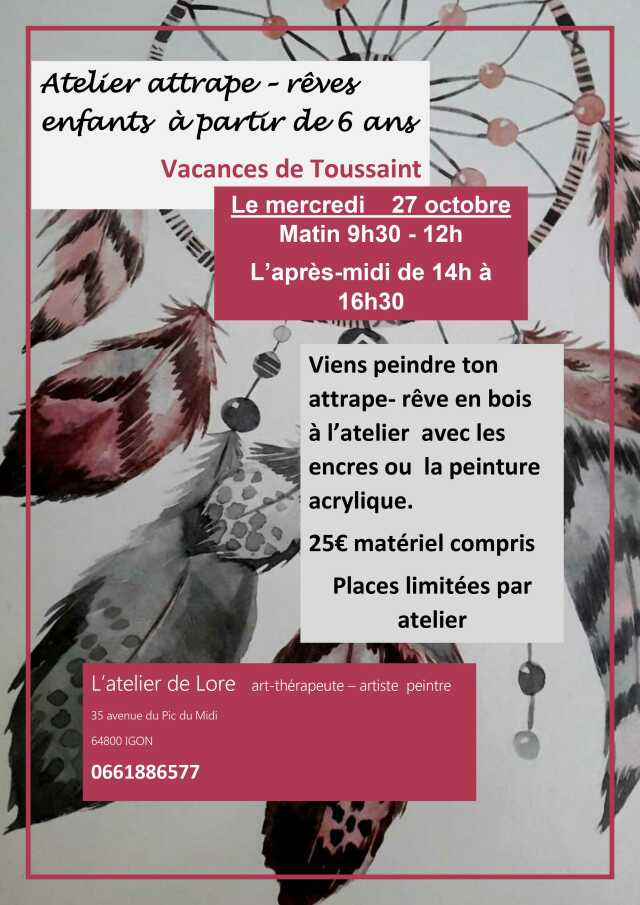 Atelier attrape - rêves enfants à partir de 6 ans

Vacances de Toussaint

Le mercredi 27 octobre
Matin 9h30 - 12h
L'après-midi de 14h à 16h30

Viens peindre ton attrape- rêve en bois à l'atelier avec les encres ou la peinture acrylique.

25€ matériel compris

Places limitées par atelier

L'atelier de Lore art-thérapeute – artiste peintre
35 avenue du Pic du Midi
64800 IGON
0661886577